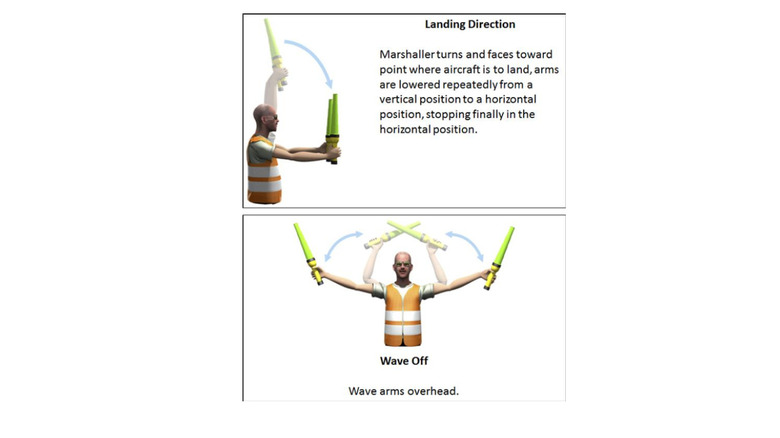 Landing Direction

Marshaller turns and faces toward point where aircraft is to land, arms are lowered repeatedly from a vertical position to a horizontal position, stopping finally in the horizontal position.

Wave Off

Wave arms overhead.